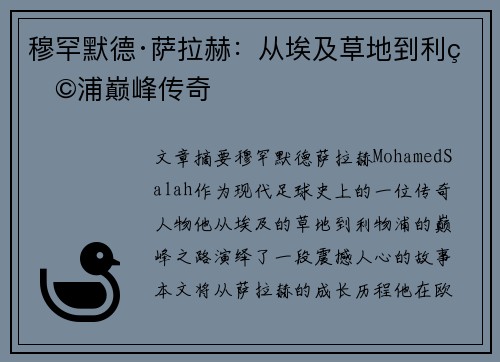 穆罕默德·萨拉赫：从埃及草地到利ç©浦巅峰传奇

文章摘要穆罕默德萨拉赫MohamedSalah作为现代足球史上的一位传奇人物他从埃及的草地到利物浦的巅峰之路演绎了一段震撼人心的故事本文将从萨拉赫的成长历程他在欧